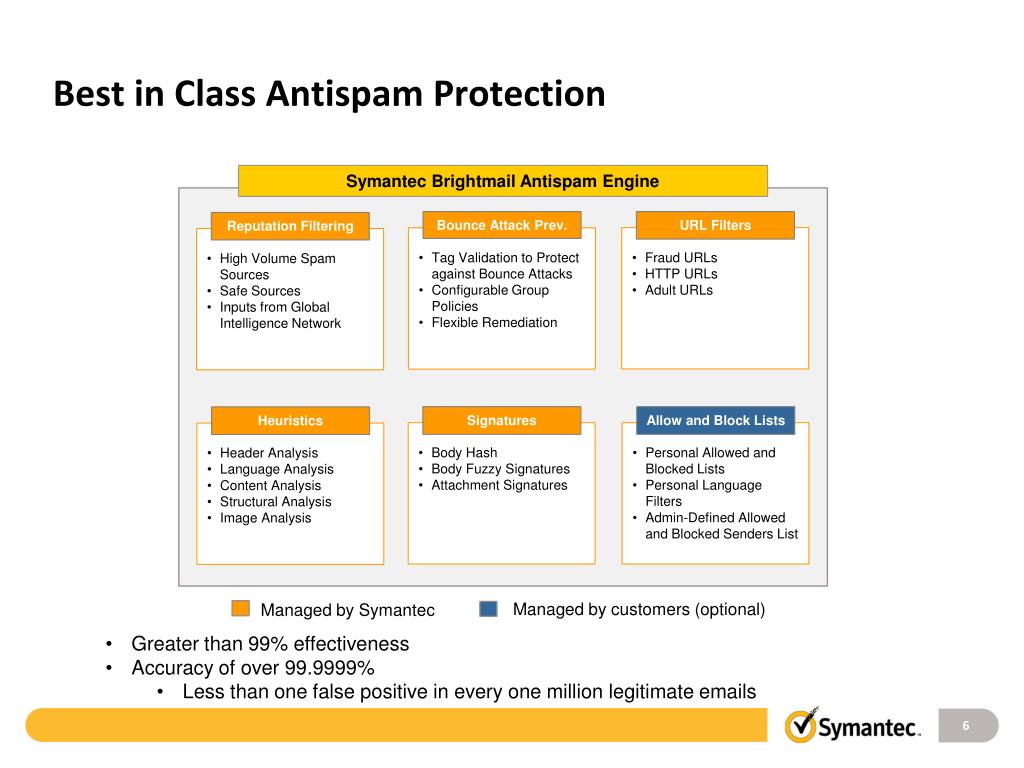 Best in Class Antispam Protection

Symantec Brightmail Antispam Engine

Reputation Filtering
• High Volume Spam Sources
• Safe Sources
• Inputs from Global Intelligence Network

Bounce Attack Prev.
• Tag Validation to Protect against Bounce Attacks
• Configurable Group Policies
• Flexible Remediation

URL Filters
• Fraud URLs
• HTTP URLs
• Adult URLs

Heuristics
• Header Analysis
• Language Analysis
• Content Analysis
• Structural Analysis
• Image Analysis

Signatures
• Body Hash
• Body Fuzzy Signatures
• Attachment Signatures

Allow and Block Lists
• Personal Allowed and Blocked Lists
• Personal Language Filters
• Admin-Defined Allowed and Blocked Senders List

Managed by Symantec
Managed by customers (optional)

• Greater than 99% effectiveness
• Accuracy of over 99.9999%
• Less than one false positive in every one million legitimate emails

Symantec.
6